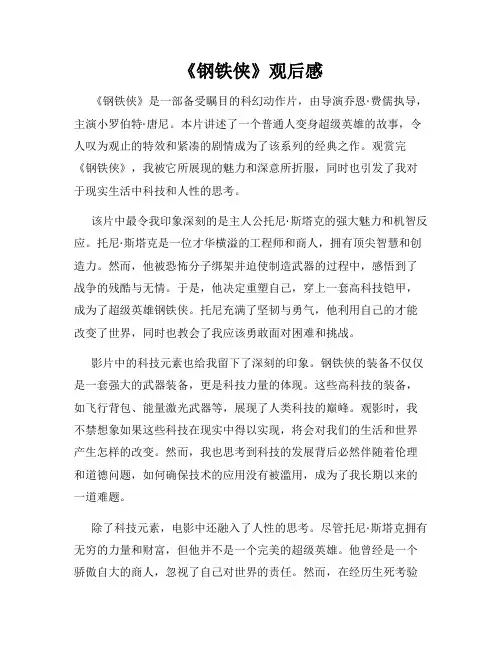 《钢铁侠》观后感

《钢铁侠》是一部备受瞩目的科幻动作片，由导演乔恩·费儒执导，主演小罗伯特·唐尼。本片讲述了一个普通人变身超级英雄的故事，令人叹为观止的特效和紧凑的剧情成为了该系列的经典之作。观赏完《钢铁侠》，我被它所展现的魅力和深意所折服，同时也引发了我对于现实生活中科技和人性的思考。

该片中最令我印象深刻的是主人公托尼·斯塔克的强大魅力和机智反应。托尼·斯塔克是一位才华横溢的工程师和商人，拥有顶尖智慧和创造力。然而，他被恐怖分子绑架并迫使制造武器的过程中，感悟到了战争的残酷与无情。于是，他决定重塑自己，穿上一套高科技铠甲，成为了超级英雄钢铁侠。托尼充满了坚韧与勇气，他利用自己的才能改变了世界，同时也教会了我应该勇敢面对困难和挑战。

影片中的科技元素也给我留下了深刻的印象。钢铁侠的装备不仅仅是一套强大的武器装备，更是科技力量的体现。这些高科技的装备，如飞行背包、能量激光武器等，展现了人类科技的巅峰。观影时，我不禁想象如果这些科技在现实中得以实现，将会对我们的生活和世界产生怎样的改变。然而，我也思考到科技的发展背后必然伴随着伦理和道德问题，如何确保技术的应用没有被滥用，成为了我长期以来的一道难题。

除了科技元素，电影中还融入了人性的思考。尽管托尼·斯塔克拥有无穷的力量和财富，但他并不是一个完美的超级英雄。他曾经是一个骄傲自大的商人，忽视了自己对世界的责任。然而，在经历生死考验